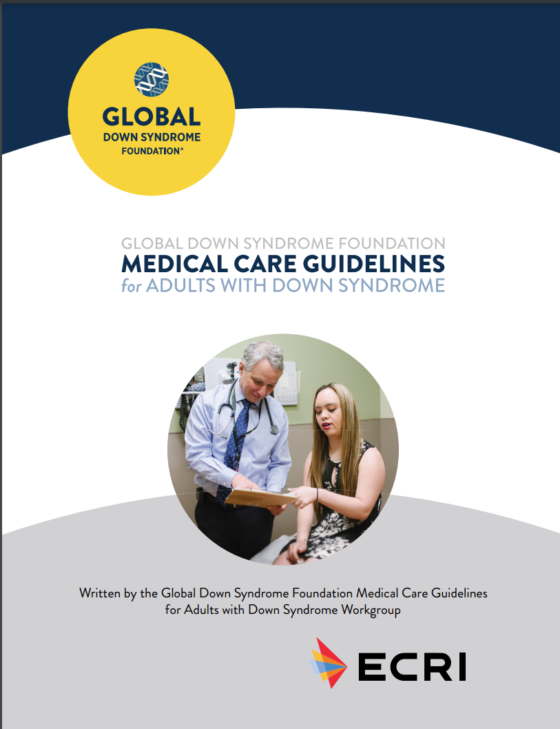 GLOBAL
DOWN SYNDROME
FOUNDATION®

GLOBAL DOWN SYNDROME FOUNDATION
MEDICAL CARE GUIDELINES
for ADULTS WITH DOWN SYNDROME

Written by the Global Down Syndrome Foundation Medical Care Guidelines for Adults with Down Syndrome Workgroup

ECRI